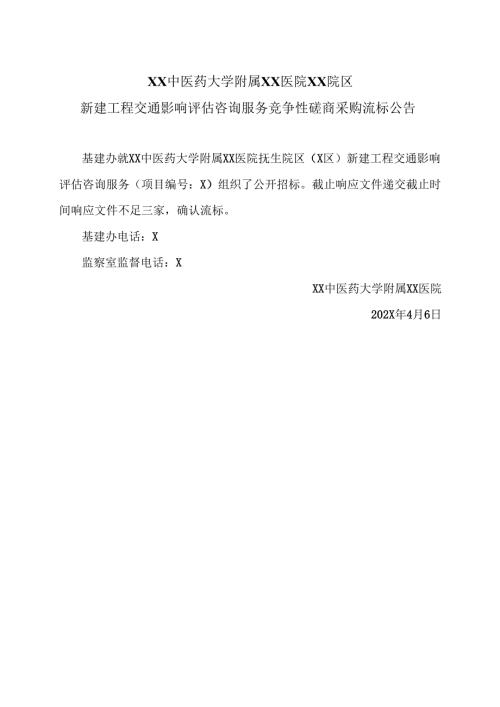 XX中医药大学附属XX医院XX院区

新建工程交通影响评估咨询服务竞争性磋商采购流标公告

基建办就XX中医药大学附属XX医院抚生院区（X区）新建工程交通影响评估咨询服务（项目编号：X）组织了公开招标。截止响应文件递交截止时间响应文件不足三家，确认流标。

基建办电话：X

监察室监督电话：X

XX中医药大学附属XX医院

202X年4月6日